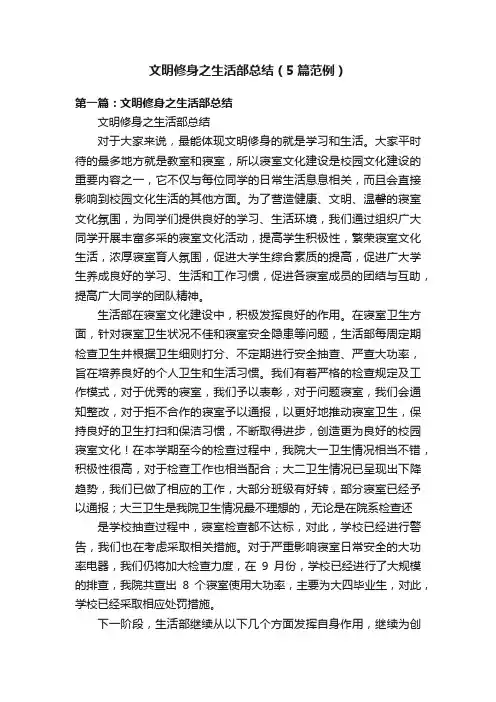 文明修身之生活部总结（5篇范例）

第一篇：文明修身之生活部总结

文明修身之生活部总结

对于大家来说，最能体现文明修身的就是学习和生活。大家平时待的最多地方就是教室和寝室，所以寝室文化建设是校园文化建设的重要内容之一，它不仅与每位同学的日常生活息息相关，而且会直接影响到校园文化生活的其他方面。为了营造健康、文明、温馨的寝室文化氛围，为同学们提供良好的学习、生活环境，我们通过组织广大同学开展丰富多采的寝室文化活动，提高学生积极性，繁荣寝室文化生活，浓厚寝室育人氛围，促进大学生综合素质的提高，促进广大学生养成良好的学习、生活和工作习惯，促进各寝室成员的团结与互助，提高广大同学的团队精神。

生活部在寝室文化建设中，积极发挥良好的作用。在寝室卫生方面，针对寝室卫生状况不佳和寝室安全隐患等问题，生活部每周定期检查卫生并根据卫生细则打分、不定期进行安全抽查、严查大功率，旨在培养良好的个人卫生和生活习惯。我们有着严格的检查规定及工作模式，对于优秀的寝室，我们予以表彰，对于问题寝室，我们会通知整改，对于拒不合作的寝室予以通报，以更好地推动寝室卫生，保持良好的卫生打扫和保洁习惯，不断取得进步，创造更为良好的校园寝室文化！在本学期至今的检查过程中，我院大一卫生情况相当不错，积极性很高，对于检查工作也相当配合；大二卫生情况已呈现出下降趋势，我们已做了相应的工作，大部分班级有好转，部分寝室已经予以通报；大三卫生是我院卫生情况最不理想的，无论是在院系检查还

是学校抽查过程中，寝室检查都不达标，对此，学校已经进行警告，我们也在考虑采取相关措施。对于严重影响寝室日常安全的大功率电器，我们仍将加大检查力度，在 9 月份，学校已经进行了大规模的排查，我院共查出 8 个寝室使用大功率，主要为大四毕业生，对此，学校已经采取相应处罚措施。

下一阶段，生活部继续从以下几个方面发挥自身作用，继续为创